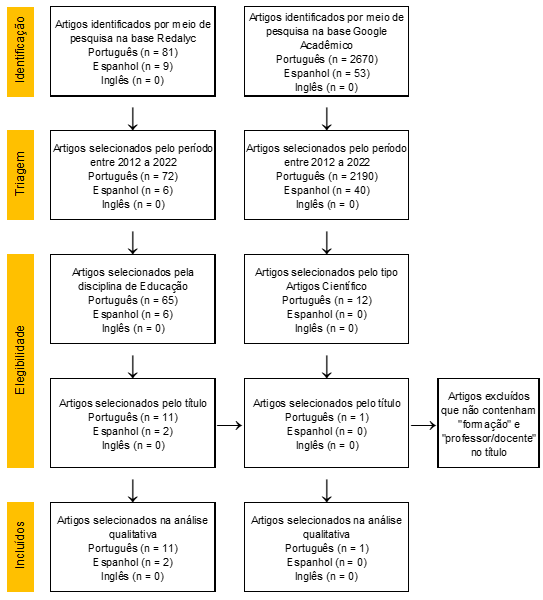 Identificação

Artigos identificados por meio de pesquisa na base Redalyc
Português (n = 81)
Espanhol (n = 9)
Inglês (n = 0)

Artigos identificados por meio de pesquisa na base Google Acadêmico
Português (n = 2670)
Espanhol (n = 53)
Inglês (n = 0)

Triagem

Artigos selecionados pelo período entre 2012 a 2022
Português (n = 72)
Espanhol (n = 6)
Inglês (n = 0)

Artigos selecionados pelo período entre 2012 a 2022
Português (n = 2190)
Espanhol (n = 40)
Inglês (n = 0)

Elegibilidade

Artigos selecionados pela disciplina de Educação
Português (n = 65)
Espanhol (n = 6)
Inglês (n = 0)

Artigos selecionados pelo tipo Artigos Científico
Português (n = 12)
Espanhol (n = 0)
Inglês (n = 0)

Artigos selecionados pelo título
Português (n = 11)
Espanhol (n = 2)
Inglês (n = 0)

Artigos selecionados pelo título
Português (n = 1)
Espanhol (n = 0)
Inglês (n = 0)

Artigos excluídos que não contenham "formação" e "professor/docente" no título

Incluídos

Artigos selecionados na análise qualitativa
Português (n = 11)
Espanhol (n = 2)
Inglês (n = 0)

Artigos selecionados na análise qualitativa
Português (n = 1)
Espanhol (n = 0)
Inglês (n = 0)